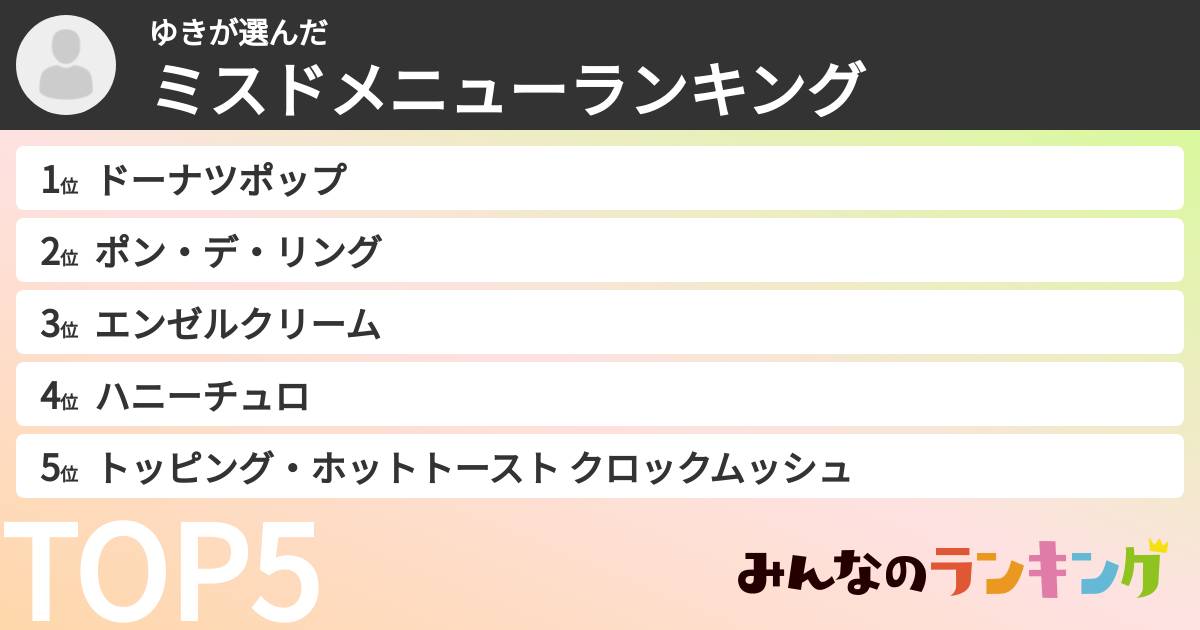 ゆきが選んだ
ミスドメニューランキング

1位 ドーナツポップ
2位 ポン・デ・リング
3位 エンゼルクリーム
4位 ハニーチュロ
5位 トッピング・ホットトースト クロックムッシュ

TOP5

みんなのランキング